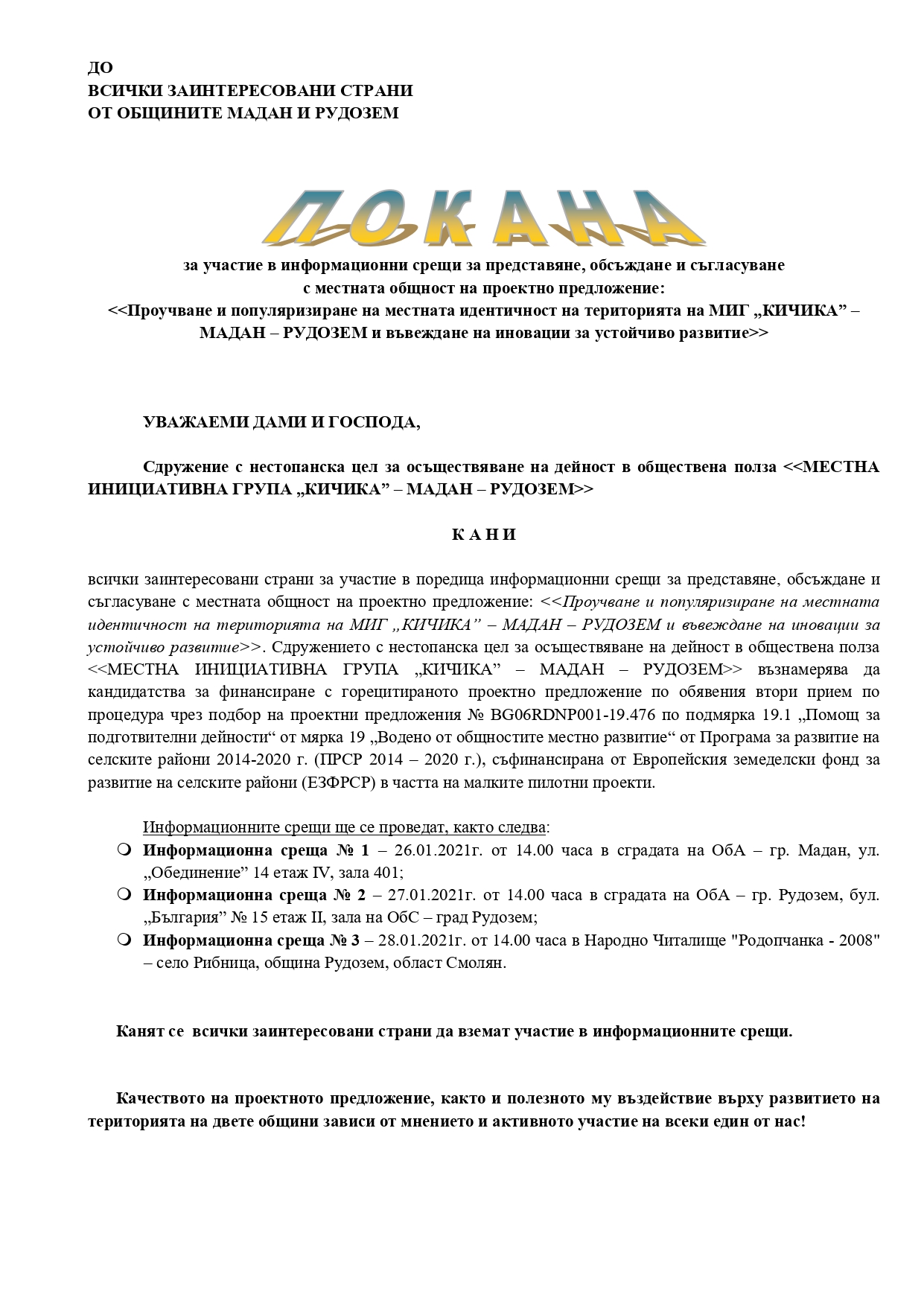 ДО
ВСИЧКИ ЗАИНТЕРЕСОВАНИ СТРАНИ
ОТ ОБЩИНИТЕ МАДАН И РУДОЗЕМ

ПОКАНА

за участие в информационни срещи за представяне, обсъждане и съгласуване с местната общност на проектно предложение:
<<Проучване и популяризиране на местната идентичност на територията на МИГ „КИЧИКА” – МАДАН – РУДОЗЕМ и въвеждане на иновации за устойчиво развитие>>

УВАЖАЕМИ ДАМИ И ГОСПОДА,

Сдружение с нестопанска цел за осъществяване на дейност в обществена полза <<МЕСТНА ИНИЦИАТИВНА ГРУПА „КИЧИКА” – МАДАН – РУДОЗЕМ>>

К А Н И

всички заинтересовани страни за участие в поредица информационни срещи за представяне, обсъждане и съгласуване с местната общност на проектно предложение: <<Проучване и популяризиране на местната идентичност на територията на МИГ „КИЧИКА” – МАДАН – РУДОЗЕМ и въвеждане на иновации за устойчиво развитие>>. Сдружението с нестопанска цел за осъществяване на дейност в обществена полза <<МЕСТНА ИНИЦИАТИВНА ГРУПА „КИЧИКА” – МАДАН – РУДОЗЕМ>> възнамерява да кандидатства за финансиране с горецитираното проектно предложение по обявения втори прием по процедура чрез подбор на проектни предложения № BG06RDNP001-19.476 по подмярка 19.1 „Помощ за подготвителни дейности“ от мярка 19 „Водено от общностите местно развитие“ от Програма за развитие на селските райони 2014-2020 г. (ПРСР 2014 – 2020 г.), съфинансирана от Европейския земеделски фонд за развитие на селските райони (ЕЗФРСР) в частта на малките пилотни проекти.

Информационните срещи ще се проведат, както следва:
Информационна среща № 1 – 26.01.2021г. от 14.00 часа в сградата на ОбА – гр. Мадан, ул. „Обединение” 14 етаж IV, зала 401;
Информационна среща № 2 – 27.01.2021г. от 14.00 часа в сградата на ОбА – гр. Рудозем, бул. „България” № 15 етаж II, зала на ОбС – град Рудозем;
Информационна среща № 3 – 28.01.2021г. от 14.00 часа в Народно Читалище "Родопчанка - 2008" – село Рибница, община Рудозем, област Смолян.

Канят се всички заинтересовани страни да вземат участие в информационните срещи.

Качеството на проектното предложение, както и полезното му въздействие върху развитието на територията на двете общини зависи от мнението и активното участие на всеки един от нас!